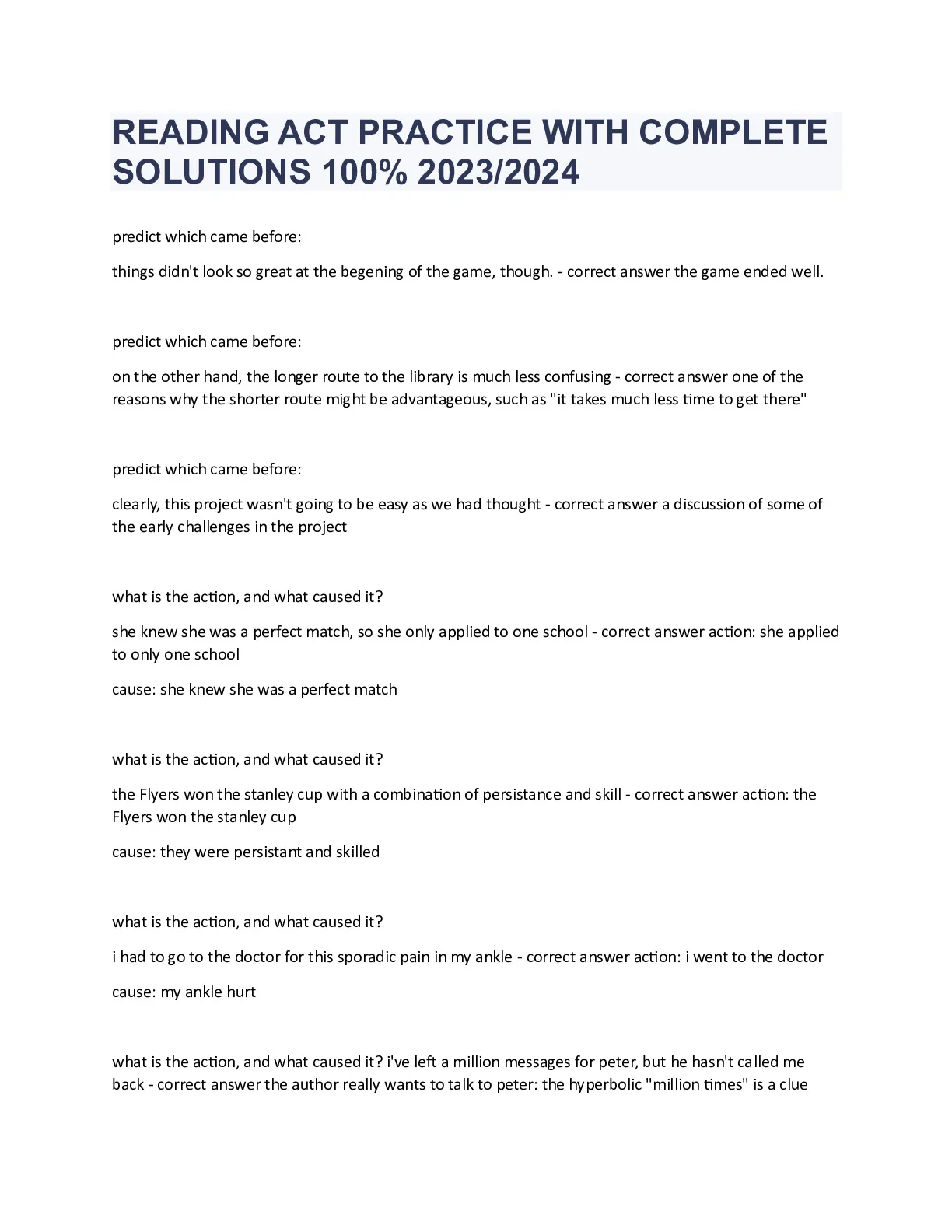 READING ACT PRACTICE WITH COMPLETE SOLUTIONS 100% 2023/2024

predict which came before:

things didn't look so great at the begening of the game, though. - correct answer the game ended well.

predict which came before:

on the other hand, the longer route to the library is much less confusing - correct answer one of the reasons why the shorter route might be advantageous, such as "it takes much less time to get there"

predict which came before:

clearly, this project wasn't going to be easy as we had thought - correct answer a discussion of some of the early challenges in the project

what is the action, and what caused it?

she knew she was a perfect match, so she only applied to one school - correct answer action: she applied to only one school

cause: she knew she was a perfect match

what is the action, and what caused it?

the Flyers won the stanley cup with a combination of persistance and skill - correct answer action: the Flyers won the stanley cup

cause: they were persistant and skilled

what is the action, and what caused it?

i had to go to the doctor for this sporadic pain in my ankle - correct answer action: i went to the doctor

cause: my ankle hurt

what is the action, and what caused it? i've left a million messages for peter, but he hasn't called me back - correct answer the author really wants to talk to peter: the hyperbolic "million times" is a clue